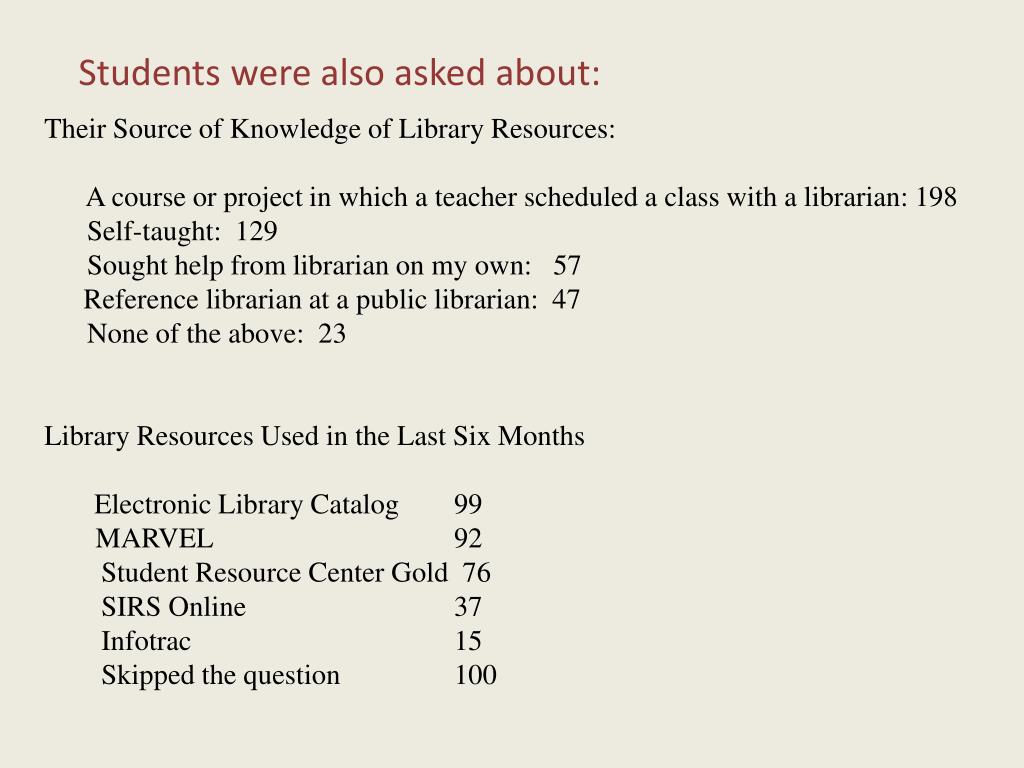 Students were also asked about:

Their Source of Knowledge of Library Resources:

A course or project in which a teacher scheduled a class with a librarian: 198
Self-taught: 129
Sought help from librarian on my own: 57
Reference librarian at a public librarian: 47
None of the above: 23

Library Resources Used in the Last Six Months

Electronic Library Catalog 99
MARVEL 92
Student Resource Center Gold 76
SIRS Online 37
Infotrac 15
Skipped the question 100